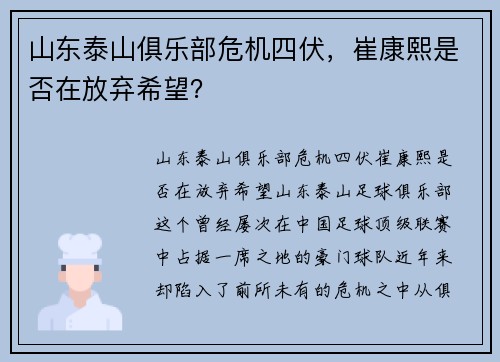 山东泰山俱乐部危机四伏，崔康熙是否在放弃希望？

山东泰山俱乐部危机四伏崔康熙是否在放弃希望山东泰山足球俱乐部这个曾经屡次在中国足球顶级联赛中占据一席之地的豪门球队近年来却陷入了前所未有的危机之中从俱